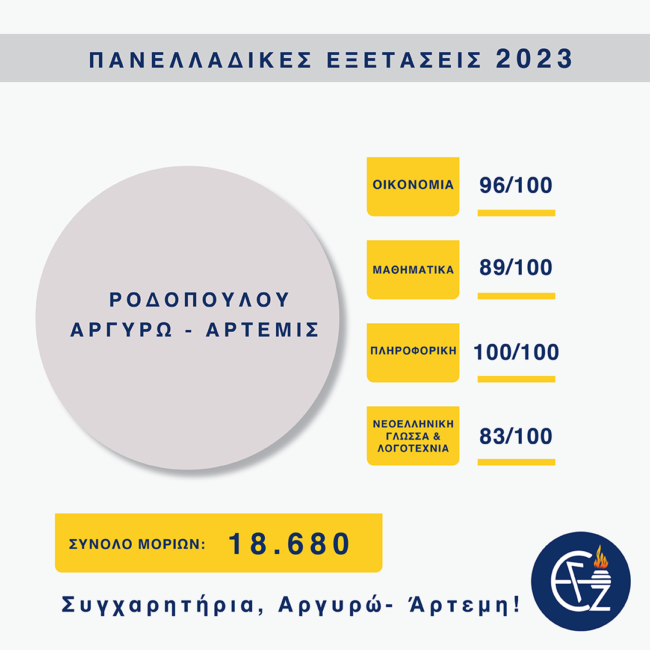 ΠΑΝΕΛΛΑΔΙΚΕΣ ΕΞΕΤΑΣΕΙΣ 2023

ΡΟΔΟΠΟΥΛΟΥ
ΑΡΓΥΡΩ - ΑΡΤΕΜΙΣ

ΟΙΚΟΝΟΜΙΑ
96/100

ΜΑΘΗΜΑΤΙΚΑ
89/100

ΠΛΗΡΟΦΟΡΙΚΗ
100/100

ΝΕΟΕΛΛΗΝΙΚΗ ΓΛΩΣΣΑ & ΛΟΓΟΤΕΧΝΙΑ
83/100

ΣΥΝΟΛΟ ΜΟΡΙΩΝ: 18.680

Συγχαρητήρια, Αργυρώ- Άρτεμη!